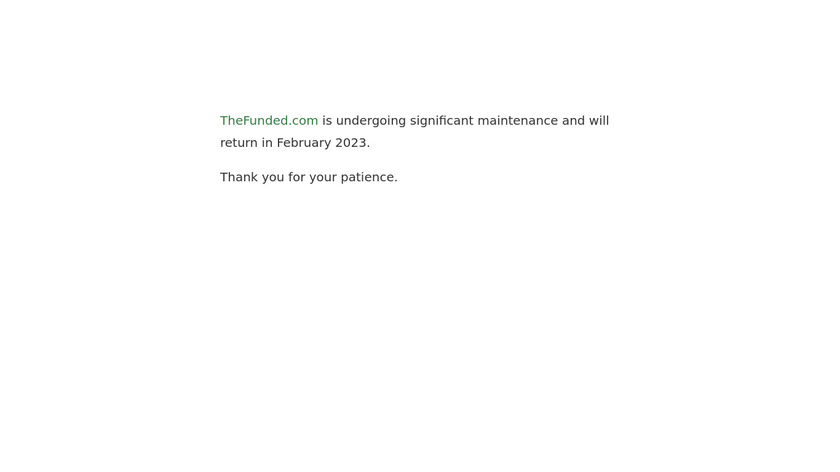 TheFunded.com is undergoing significant maintenance and will return in February 2023.

Thank you for your patience.